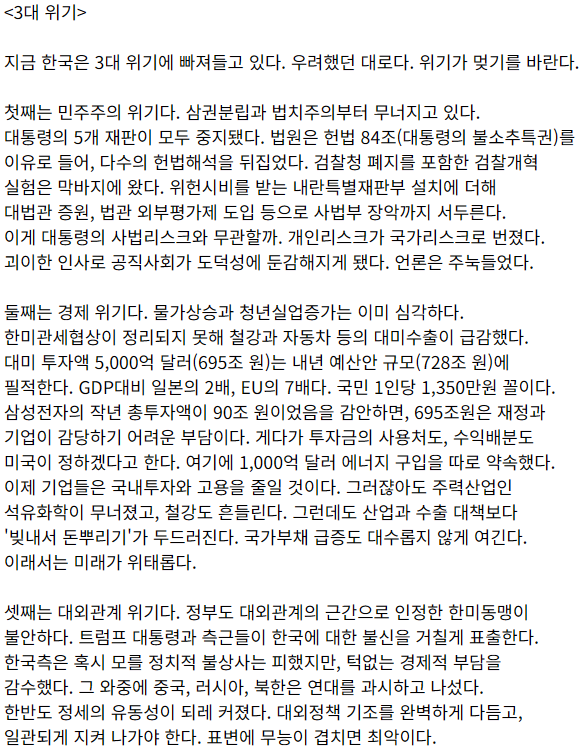 <3대 위기>

지금 한국은 3대 위기에 빠져들고 있다. 우려했던 대로다. 위기가 멎기를 바란다.

첫째는 민주주의 위기다. 삼권분립과 법치주의부터 무너지고 있다. 대통령의 5개 재판이 모두 중지됐다. 법원은 헌법 84조(대통령의 불소추특권)를 이유로 들어, 다수의 헌법해석을 뒤집었다. 검찰청 폐지를 포함한 검찰개혁 실험은 막바지에 왔다. 위헌시비를 받는 내란특별재판부 설치에 더해 대법관 증원, 법관 외부평가제 도입 등으로 사법부 장악까지 서두른다. 이게 대통령의 사법리스크와 무관할까. 개인리스크가 국가리스크로 번졌다. 괴이한 인사로 공직사회가 도덕성에 둔감해지게 됐다. 언론은 주눅들었다.

둘째는 경제 위기다. 물가상승과 청년실업증가는 이미 심각하다. 한미관세협상이 정리되지 못해 철강과 자동차 등의 대미수출이 급감했다. 대미 투자액 5,000억 달러(695조 원)는 내년 예산안 규모(728조 원)에 필적한다. GDP대비 일본의 2배, EU의 7배다. 국민 1인당 1,350만원 꼴이다. 삼성전자의 작년 총투자액이 90조 원이었음을 감안하면, 695조원은 재정과 기업이 감당하기 어려운 부담이다. 게다가 투자금의 사용처도, 수익배분도 미국이 정하겠다고 한다. 여기에 1,000억 달러 에너지 구입을 따로 약속했다. 이제 기업들은 국내투자와 고용을 줄일 것이다. 그러잖아도 주력산업인 석유화학이 무너졌고, 철강도 흔들린다. 그런데도 산업과 수출 대책보다 '빚내서 돈뿌리기'가 두드러진다. 국가부채 급증도 대수롭지 않게 여긴다. 이래서는 미래가 위태롭다.

셋째는 대외관계 위기다. 정부도 대외관계의 근간으로 인정한 한미동맹이 불안하다. 트럼프 대통령과 측근들이 한국에 대한 불신을 거칠게 표출한다. 한국측은 혹시 모를 정치적 불상사는 피했지만, 턱없는 경제적 부담을 감수했다. 그 와중에 중국, 러시아, 북한은 연대를 과시하고 나섰다. 한반도 정세의 유동성이 되레 커졌다. 대외정책 기조를 완벽하게 다듬고, 일관되게 지켜 나가야 한다. 표변에 무능이 겹치면 최악이다.